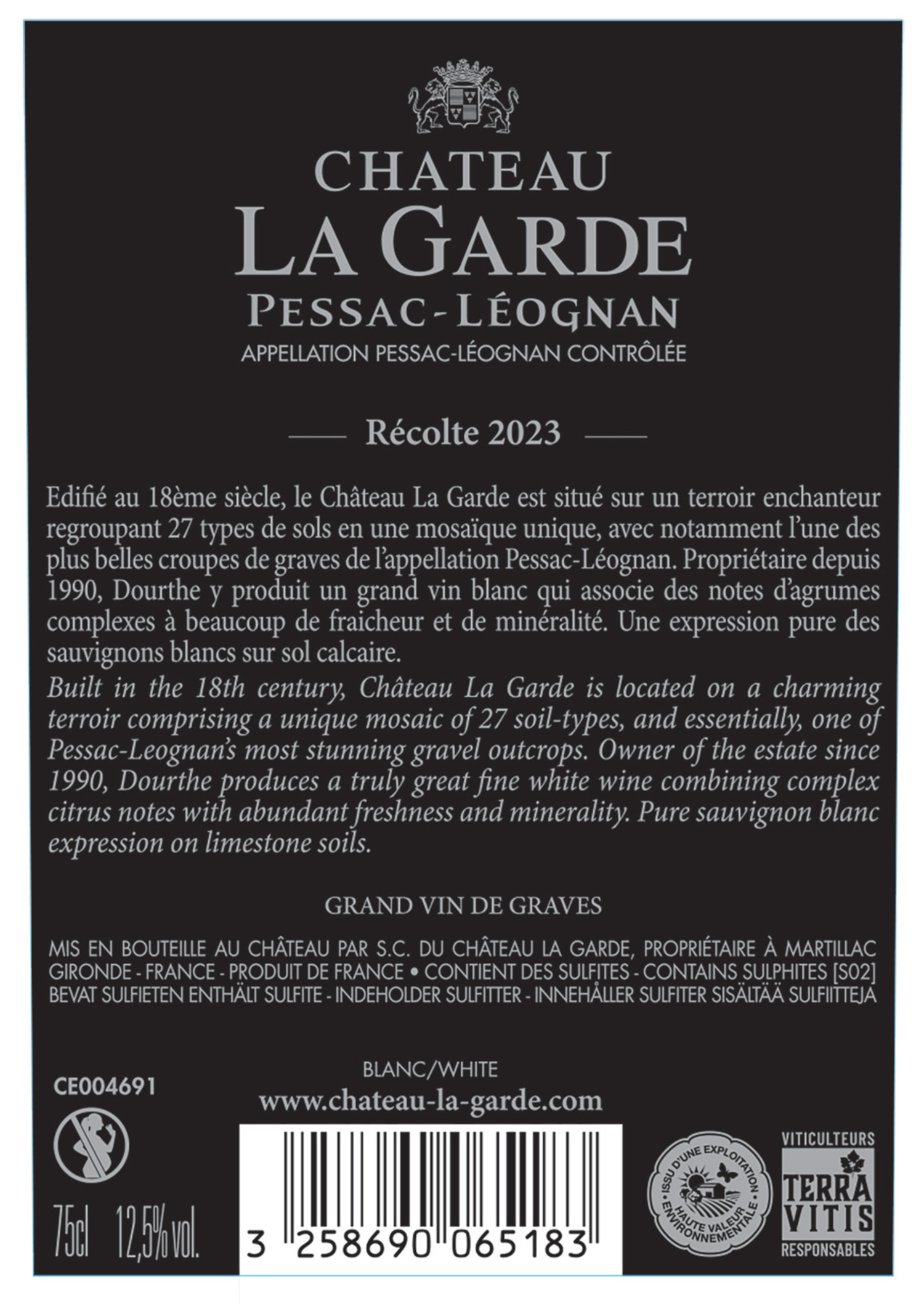 CHATEAU
LA GARDE
PESSAC-LÉOGNAN
APPELLATION PESSAC-LÉOGNAN CONTRÔLÉE

Récolte 2023

Edifié au 18ème siècle, le Château La Garde est situé sur un terroir enchanteur regroupant 27 types de sols en une mosaïque unique, avec notamment l'une des plus belles croupes de graves de l'appellation Pessac-Léognan. Propriétaire depuis 1990, Dourthe y produit un grand vin blanc qui associe des notes d'agrumes complexes à beaucoup de fraicheur et de minéralité. Une expression pure des sauvignons blancs sur sol calcaire.

Built in the 18th century, Château La Garde is located on a charming terroir comprising a unique mosaic of 27 soil-types, and essentially, one of Pessac-Leognan's most stunning gravel outcrops. Owner of the estate since 1990, Dourthe produces a truly great fine white wine combining complex citrus notes with abundant freshness and minerality. Pure sauvignon blanc expression on limestone soils.

GRAND VIN DE GRAVES

MIS EN BOUTEILLE AU CHÂTEAU PAR S.C. DU CHÂTEAU LA GARDE, PROPRIÉTAIRE À MARTILLAC GIRONDE - FRANCE - PRODUIT DE FRANCE • CONTIENT DES SULFITES - CONTAINS SULPHITES [S02] BEVAT SULFIETEN ENTHÄLT SULFITE - INDEHOLDER SULFITTER - INNEHÅLLER SULFITER SISÄLTÄÄ SULFIITTEJA

BLANC/WHITE
CE004691
www.chateau-la-garde.com

75cl 12,5% vol.

3 258690 065183

ISSU D'UNE EXPLOITATION HAUTE VALEUR ENVIRONNEMENTALE

VITICULTEURS TERRA VITIS RESPONSABLES